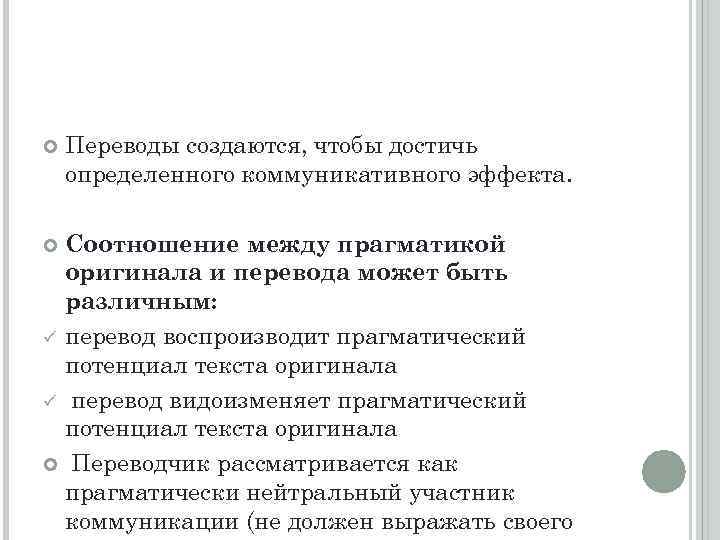 Переводы создаются, чтобы достичь определенного коммуникативного эффекта.

Соотношение между прагматикой оригинала и перевода может быть различным:

перевод воспроизводит прагматический потенциал текста оригинала

перевод видоизменяет прагматический потенциал текста оригинала

Переводчик рассматривается как прагматически нейтральный участник коммуникации (не должен выражать своего